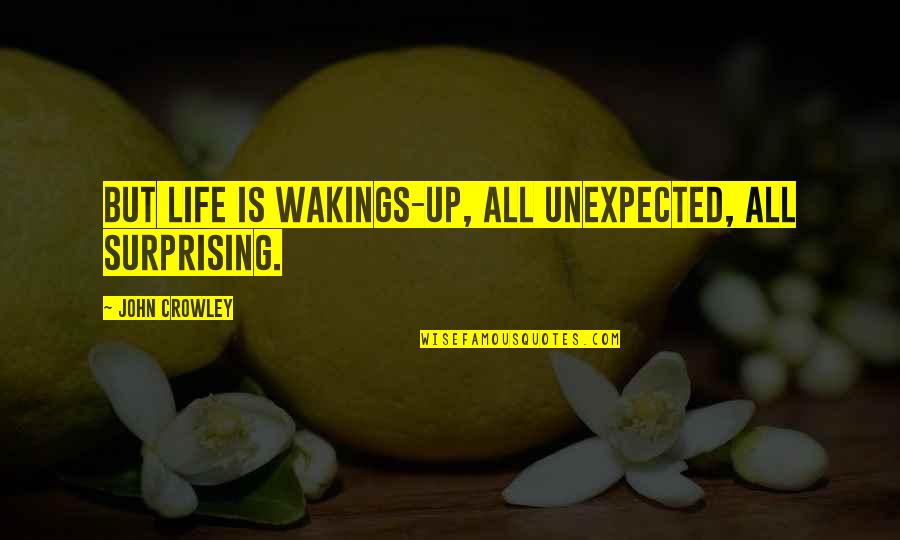 BUT LIFE IS WAKINGS-UP, ALL UNEXPECTED, ALL SURPRISING.

~ JOHN CROWLEY

WISEFAMOUSQUOTES.COM